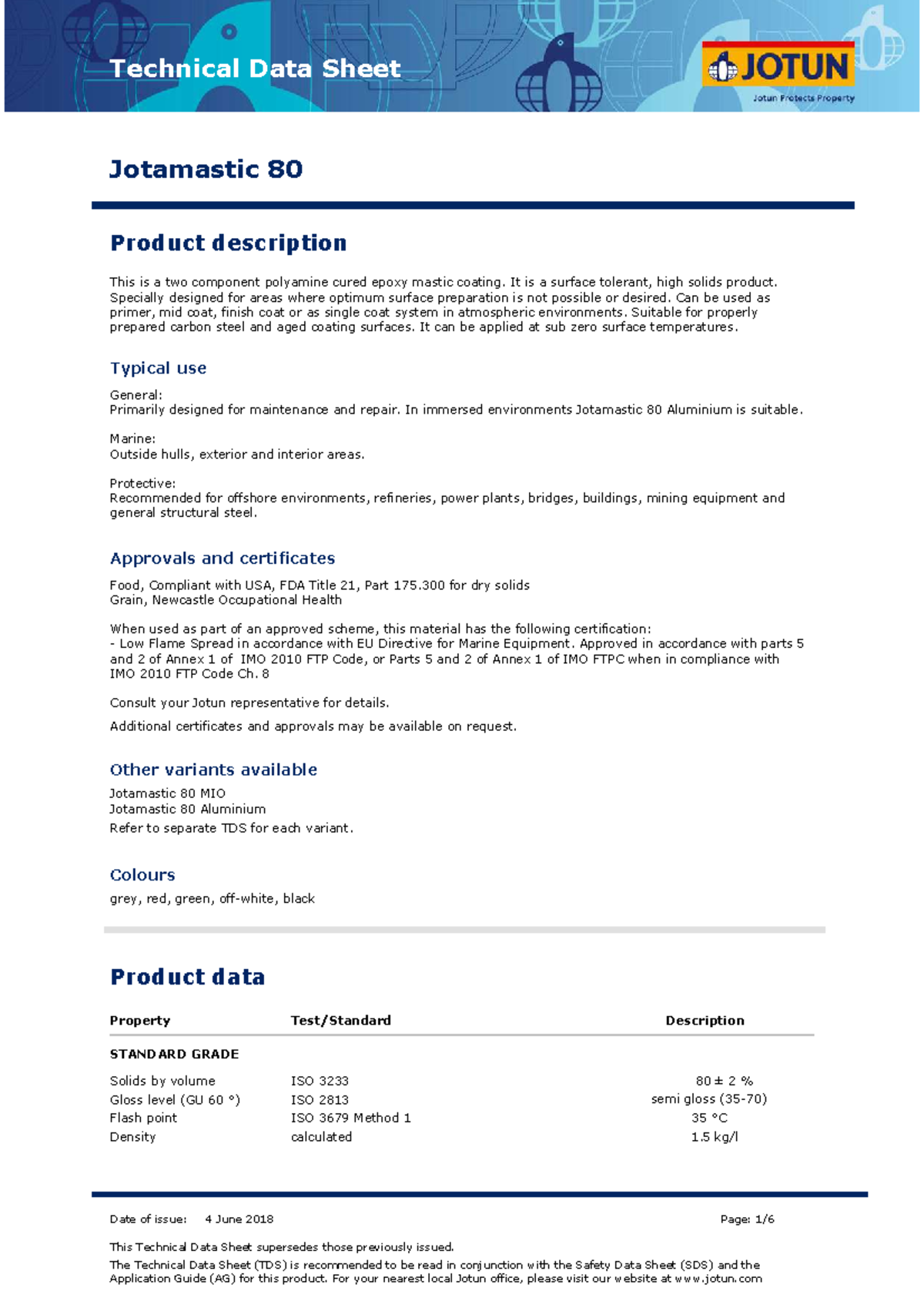 Technical Data Sheet

JOTUN
Jotun Protects Property

Jotamastic 80

Product description

This is a two component polyamine cured epoxy mastic coating. It is a surface tolerant, high solids product. Specially designed for areas where optimum surface preparation is not possible or desired. Can be used as primer, mid coat, finish coat or as single coat system in atmospheric environments. Suitable for properly prepared carbon steel and aged coating surfaces. It can be applied at sub zero surface temperatures.

Typical use

General:
Primarily designed for maintenance and repair. In immersed environments Jotamastic 80 Aluminium is suitable.

Marine:
Outside hulls, exterior and interior areas.

Protective:
Recommended for offshore environments, refineries, power plants, bridges, buildings, mining equipment and general structural steel.

Approvals and certificates

Food, Compliant with USA, FDA Title 21, Part 175.300 for dry solids
Grain, Newcastle Occupational Health

When used as part of an approved scheme, this material has the following certification:
- Low Flame Spread in accordance with EU Directive for Marine Equipment. Approved in accordance with parts 5 and 2 of Annex 1 of IMO 2010 FTP Code, or Parts 5 and 2 of Annex 1 of IMO FTPC when in compliance with IMO 2010 FTP Code Ch. 8

Consult your Jotun representative for details.

Additional certificates and approvals may be available on request.

Other variants available

Jotamastic 80 MIO
Jotamastic 80 Aluminium
Refer to separate TDS for each variant.

Colours

grey, red, green, off-white, black

Product data

| Property | Test/Standard | Description |
|---|---|---|
| STANDARD GRADE | | |
| Solids by volume | ISO 3233 | 80 ± 2 % |
| Gloss level (GU 60 °) | ISO 2813 | semi gloss (35-70) |
| Flash point | ISO 3679 Method 1 | 35 °C |
| Density | calculated | 1.5 kg/l |

Date of issue: 4 June 2018
Page: 1/6

This Technical Data Sheet supersedes those previously issued.
The Technical Data Sheet (TDS) is recommended to be read in conjunction with the Safety Data Sheet (SDS) and the Application Guide (AG) for this product. For your nearest local Jotun office, please visit our website at www.jotun.com